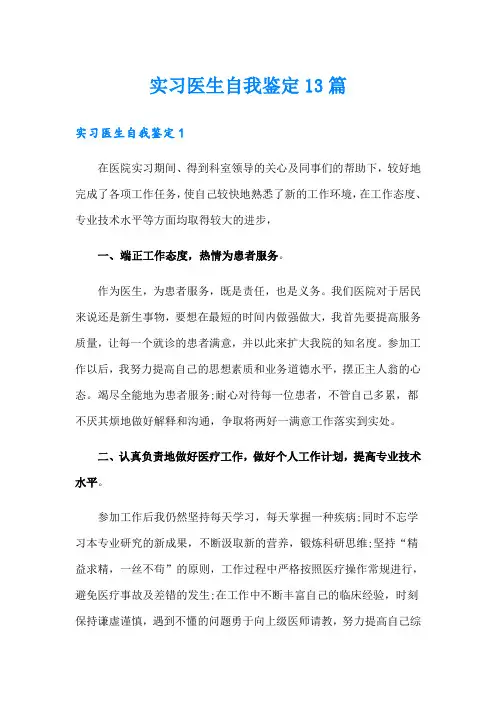 实习医生自我鉴定13篇

实习医生自我鉴定1

在医院实习期间、得到科室领导的关心及同事们的帮助下，较好地完成了各项工作任务，使自己较快地熟悉了新的工作环境，在工作态度、专业技术水平等方面均取得较大的进步，

一、端正工作态度，热情为患者服务。

作为医生，为患者服务，既是责任，也是义务。我们医院对于居民来说还是新生事物，要想在最短的时间内做强做大，我首先要提高服务质量，让每一个就诊的患者满意，并以此来扩大我院的知名度。参加工作以后，我努力提高自己的思想素质和业务道德水平，摆正主人翁的心态。竭尽全能地为患者服务;耐心对待每一位患者，不管自己多累，都不厌其烦地做好解释和沟通，争取将两好一满意工作落实到实处。

二、认真负责地做好医疗工作，做好个人工作计划，提高专业技术水平。

参加工作后我仍然坚持每天学习，每天掌握一种疾病;同时不忘学习本专业研究的新成果，不断汲取新的营养，锻炼科研思维;坚持“精益求精，一丝不苟”的原则，工作过程中严格按照医疗操作常规进行，避免医疗事故及差错的发生;在工作中不断丰富自己的临床经验，时刻保持谦虚谨慎，遇到不懂的问题勇于向上级医师请教，努力提高自己综